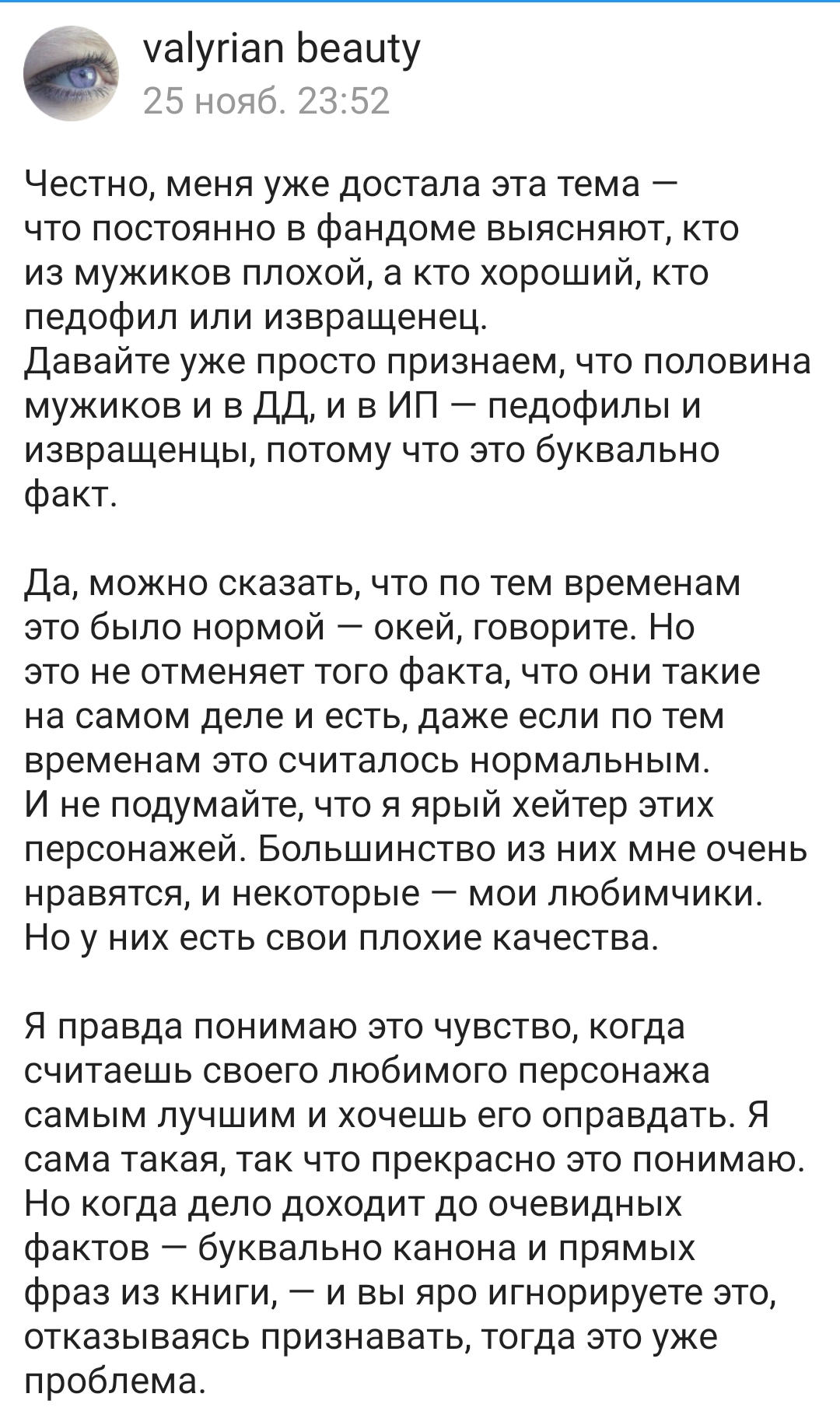 valyrian beauty
25 нояб. 23:52

Честно, меня уже достала эта тема — что постоянно в фандоме выясняют, кто из мужиков плохой, а кто хороший, кто педофил или извращенец.
Давайте уже просто признаем, что половина мужиков и в ДД, и в ИП — педофилы и извращенцы, потому что это буквально факт.

Да, можно сказать, что по тем временам это было нормой — окей, говорите. Но это не отменяет того факта, что они такие на самом деле и есть, даже если по тем временам это считалось нормальным.
И не подумайте, что я ярый хейтер этих персонажей. Большинство из них мне очень нравятся, и некоторые — мои любимчики. Но у них есть свои плохие качества.

Я правда понимаю это чувство, когда считаешь своего любимого персонажа самым лучшим и хочешь его оправдать. Я сама такая, так что прекрасно это понимаю. Но когда дело доходит до очевидных фактов — буквально канона и прямых фраз из книги, — и вы яро игнорируете это, отказываясь признавать, тогда это уже проблема.